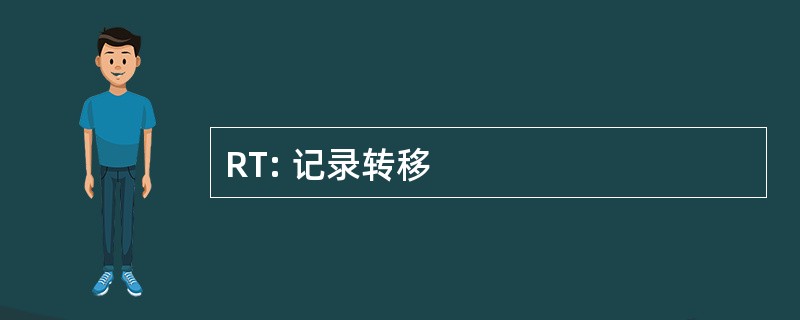 RT: 记录转移